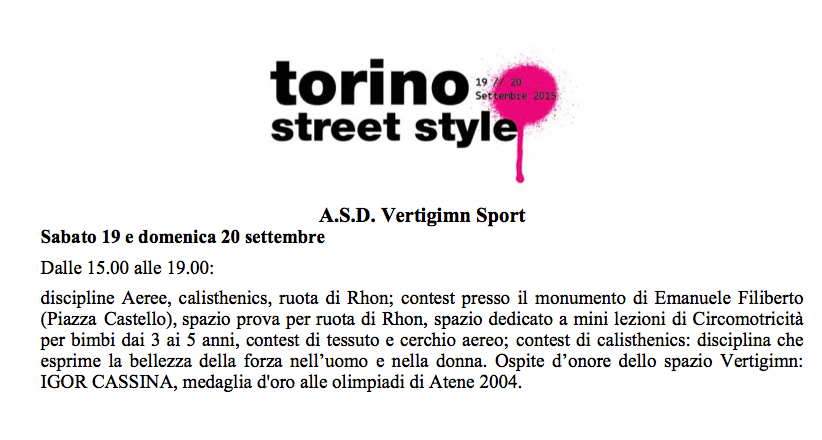 torino
street style

19 // 20
Settembre 2015

A.S.D. Vertigimn Sport

Sabato 19 e domenica 20 settembre

Dalle 15.00 alle 19.00:

discipline Aeree, calisthenics, ruota di Rhon; contest presso il monumento di Emanuele Filiberto (Piazza Castello), spazio prova per ruota di Rhon, spazio dedicato a mini lezioni di Circomotricità per bimbi dai 3 ai 5 anni, contest di tessuto e cerchio aereo; contest di calisthenics: disciplina che esprime la bellezza della forza nell'uomo e nella donna. Ospite d'onore dello spazio Vertigimn: IGOR CASSINA, medaglia d'oro alle olimpiadi di Atene 2004.